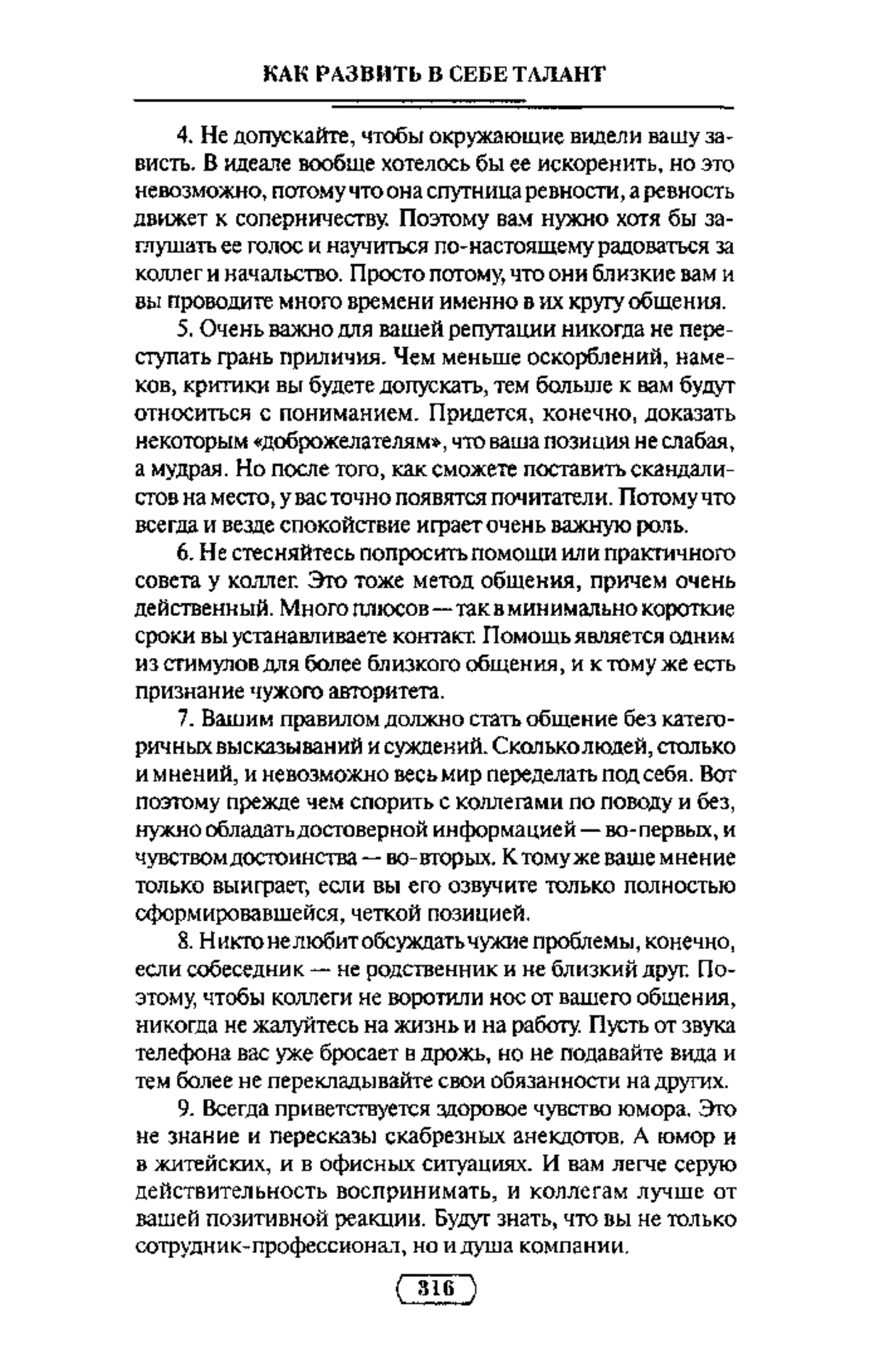 КАК РАЗВИТЬ В СЕБЕ ТАЛАНТ

4. Не допускайте, чтобы окружающие видели вашу зависть. В идеале вообще хотелось бы ее искоренить, но это невозможно, потому что она спутница ревности, а ревность движет к соперничеству. Поэтому вам нужно хотя бы заглушать ее голос и научиться по-настоящему радоваться за коллег и начальство. Просто потому, что они близкие вам и вы проводите много времени именно в их кругу общения.

5. Очень важно для вашей репутации никогда не переступать грань приличия. Чем меньше оскорблений, намеков, критики вы будете допускать, тем больше к вам будут относиться с пониманием. Придется, конечно, доказать некоторым «доброжелателям», что ваша позиция не слабая, а мудрая. Но после того, как сможете поставить скандалистов на место, у вас точно появятся почитатели. Потому что всегда и везде спокойствие играет очень важную роль.

6. Не стесняйтесь попросить помощи или практичного совета у коллег. Это тоже метод общения, причем очень действенный. Много плюсов — так в минимально короткие сроки вы устанавливаете контакт. Помощь является одним из стимулов для более близкого общения, и к тому же есть признание чужого авторитета.

7. Вашим правилом должно стать общение без категоричных высказываний и суждений. Сколько людей, столько и мнений, и невозможно весь мир переделать под себя. Вот поэтому прежде чем спорить с коллегами по поводу и без, нужно обладать достоверной информацией — во-первых, и чувством достоинства — во-вторых. К тому же ваше мнение только выиграет, если вы его озвучите только полностью сформировавшейся, четкой позицией.

8. Никто не любит обсуждать чужие проблемы, конечно, если собеседник — не родственник и не близкий друг. Поэтому, чтобы коллеги не воротили нос от вашего общения, никогда не жалуйтесь на жизнь и на работу. Пусть от звука телефона вас уже бросает в дрожь, но не подавайте вида и тем более не перекладывайте свои обязанности на других.

9. Всегда приветствуется здоровое чувство юмора. Это не знание и пересказы скабрезных анекдотов. А юмор и в житейских, и в офисных ситуациях. И вам легче серую действительность воспринимать, и коллегам лучше от вашей позитивной реакции. Будут знать, что вы не только сотрудник-профессионал, но и душа компании.

316